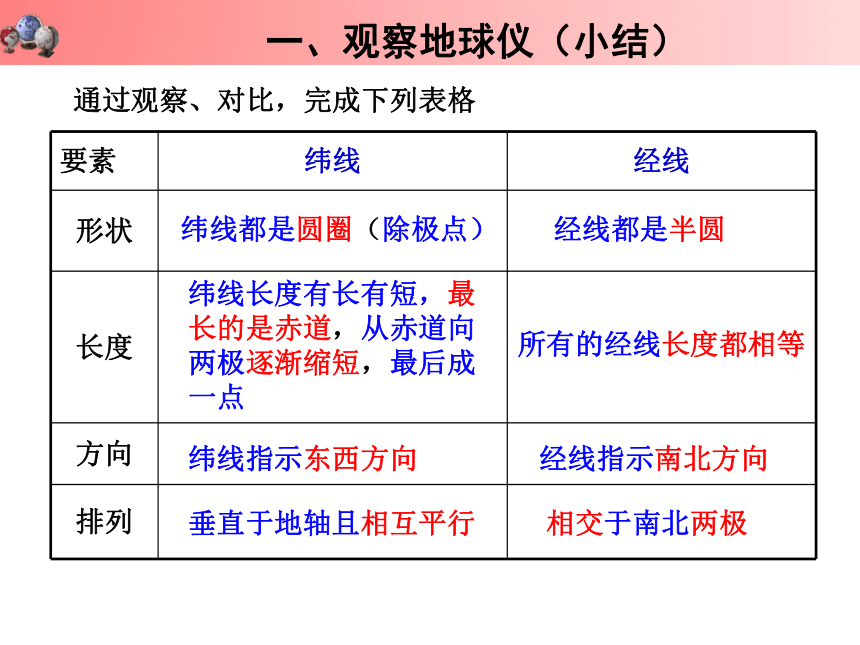 一、观察地球仪（小结）

通过观察、对比，完成下列表格

| 要素 | 纬线 | 经线 |
|---|---|---|
| 形状 | 纬线都是圆圈（除极点） | 经线都是半圆 |
| 长度 | 纬线长度有长有短，最长的是赤道，从赤道向两极逐渐缩短，最后成一点 | 所有的经线长度都相等 |
| 方向 | 纬线指示东西方向 | 经线指示南北方向 |
| 排列 | 垂直于地轴且相互平行 | 相交于南北两极 |